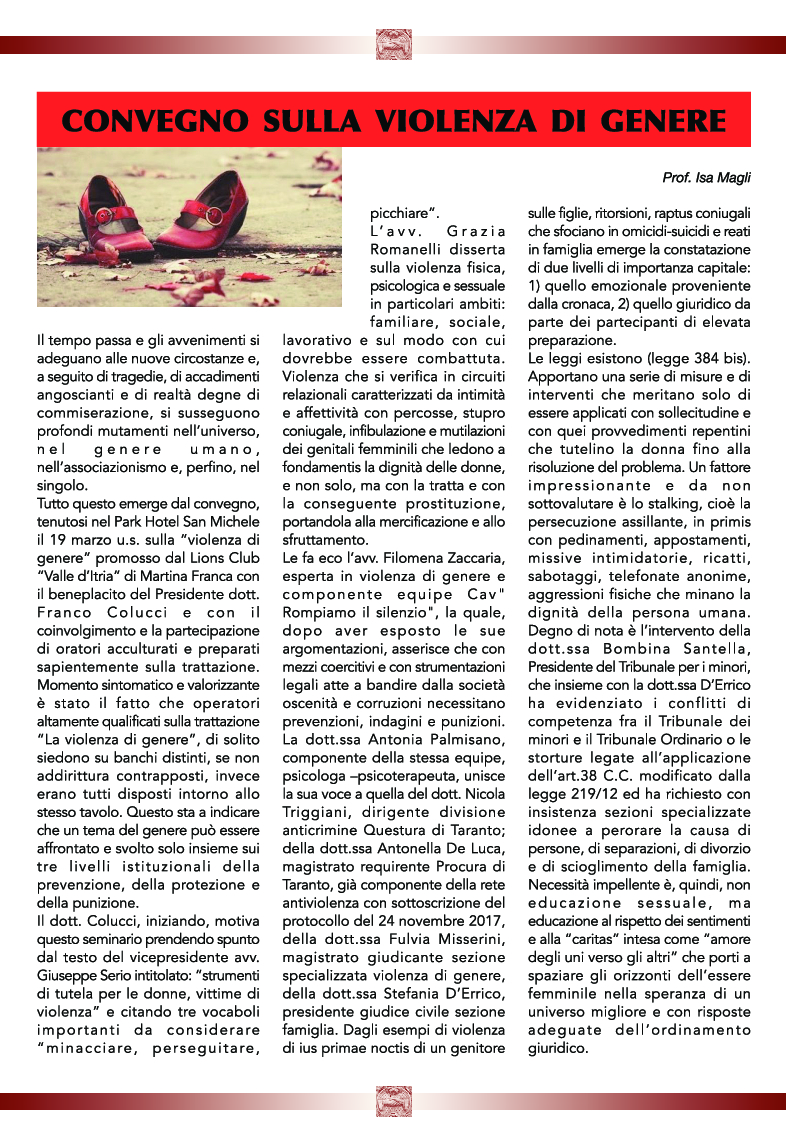 CONVEGNO SULLA VIOLENZA DI GENERE

Prof. Isa Magli

Il tempo passa e gli avvenimenti si adeguano alle nuove circostanze e, a seguito di tragedie, di accadimenti angoscianti e di realtà degne di commiserazione, si susseguono profondi mutamenti nell'universo, nel genere umano, nell'associazionismo e, perfino, nel singolo.
Tutto questo emerge dal convegno, tenutosi nel Park Hotel San Michele il 19 marzo u.s. sulla "violenza di genere" promosso dal Lions Club "Valle d'Itria" di Martina Franca con il beneplacito del Presidente dott. Franco Colucci e con il coinvolgimento e la partecipazione di oratori acculturati e preparati sapientemente sulla trattazione. Momento sintomatico e valorizzante è stato il fatto che operatori altamente qualificati sulla trattazione "La violenza di genere", di solito siedono su banchi distinti, se non addirittura contrapposti, invece erano tutti disposti intorno allo stesso tavolo. Questo sta a indicare che un tema del genere può essere affrontato e svolto solo insieme sui tre livelli istituzionali della prevenzione, della protezione e della punizione.
Il dott. Colucci, iniziando, motiva questo seminario prendendo spunto dal testo del vicepresidente avv. Giuseppe Serio intitolato: "strumenti di tutela per le donne, vittime di violenza" e citando tre vocaboli importanti da considerare "minacciare, perseguitare, picchiare".
L'avv. Grazia Romanelli disserta sulla violenza fisica, psicologica e sessuale in particolari ambiti: familiare, sociale, lavorativo e sul modo con cui dovrebbe essere combattuta. Violenza che si verifica in circuiti relazionali caratterizzati da intimità e affettività con percosse, stupro coniugale, infibulazione e mutilazioni dei genitali femminili che ledono a fondamentis la dignità delle donne, e non solo, ma con la tratta e con la conseguente prostituzione, portandola alla mercificazione e allo sfruttamento.
Le fa eco l'avv. Filomena Zaccaria, esperta in violenza di genere e componente equipe Cav" Rompiamo il silenzio", la quale, dopo aver esposto le sue argomentazioni, asserisce che con mezzi coercitivi e con strumentazioni legali atte a bandire dalla società oscenità e corruzioni necessitano prevenzioni, indagini e punizioni. La dott.ssa Antonia Palmisano, componente della stessa equipe, psicologa –psicoterapeuta, unisce la sua voce a quella del dott. Nicola Triggiani, dirigente divisione anticrimine Questura di Taranto; della dott.ssa Antonella De Luca, magistrato requirente Procura di Taranto, già componente della rete antiviolenza con sottoscrizione del protocollo del 24 novembre 2017, della dott.ssa Fulvia Misserini, magistrato giudicante sezione specializzata violenza di genere, della dott.ssa Stefania D'Errico, presidente giudice civile sezione famiglia. Dagli esempi di violenza di ius primae noctis di un genitore sulle figlie, ritorsioni, raptus coniugali che sfociano in omicidi-suicidi e reati in famiglia emerge la constatazione di due livelli di importanza capitale: 1) quello emozionale proveniente dalla cronaca, 2) quello giuridico da parte dei partecipanti di elevata preparazione.
Le leggi esistono (legge 384 bis). Apportano una serie di misure e di interventi che meritano solo di essere applicati con sollecitudine e con quei provvedimenti repentini che tutelino la donna fino alla risoluzione del problema. Un fattore impressionante e da non sottovalutare è lo stalking, cioè la persecuzione assillante, in primis con pedinamenti, appostamenti, missive intimidatorie, ricatti, sabotaggi, telefonate anonime, aggressioni fisiche che minano la dignità della persona umana. Degno di nota è l'intervento della dott.ssa Bombina Santella, Presidente del Tribunale per i minori, che insieme con la dott.ssa D'Errico ha evidenziato i conflitti di competenza fra il Tribunale dei minori e il Tribunale Ordinario o le storture legate all'applicazione dell'art.38 C.C. modificato dalla legge 219/12 ed ha richiesto con insistenza sezioni specializzate idonee a perorare la causa di persone, di separazioni, di divorzio e di scioglimento della famiglia. Necessità impellente è, quindi, non educazione sessuale, ma educazione al rispetto dei sentimenti e alla "caritas" intesa come "amore degli uni verso gli altri" che porti a spaziare gli orizzonti dell'essere femminile nella speranza di un universo migliore e con risposte adeguate dell'ordinamento giuridico.